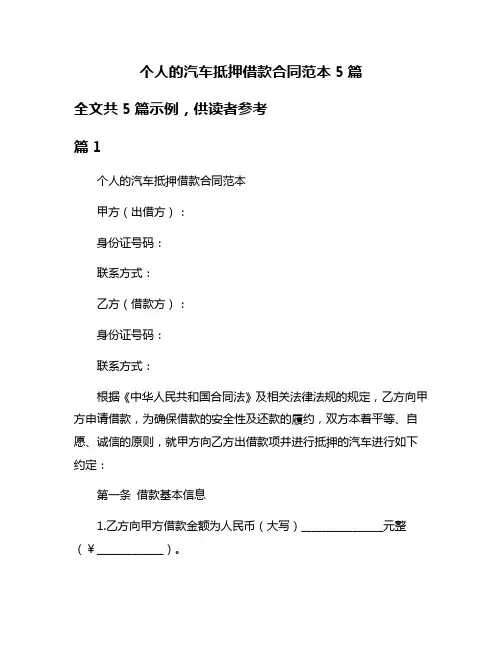 个人的汽车抵押借款合同范本 5 篇

全文共 5 篇示例，供读者参考

篇 1

个人的汽车抵押借款合同范本

甲方（出借方）：

身份证号码：

联系方式：

乙方（借款方）：

身份证号码：

联系方式：

根据《中华人民共和国合同法》及相关法律法规的规定，乙方向甲方申请借款，为确保借款的安全性及还款的履约，双方本着平等、自愿、诚信的原则，就甲方向乙方出借款项并进行抵押的汽车进行如下约定：

第一条 借款基本信息

1.乙方向甲方借款金额为人民币（大写）______________元整（￥____________）。